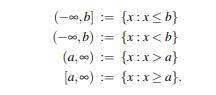 $(-\infty, b] := \{x : x \leq b\}$

$(-\infty, b) := \{x : x < b\}$

$(a, \infty) := \{x : x > a\}$

$[a, \infty) := \{x : x \geq a\}.$